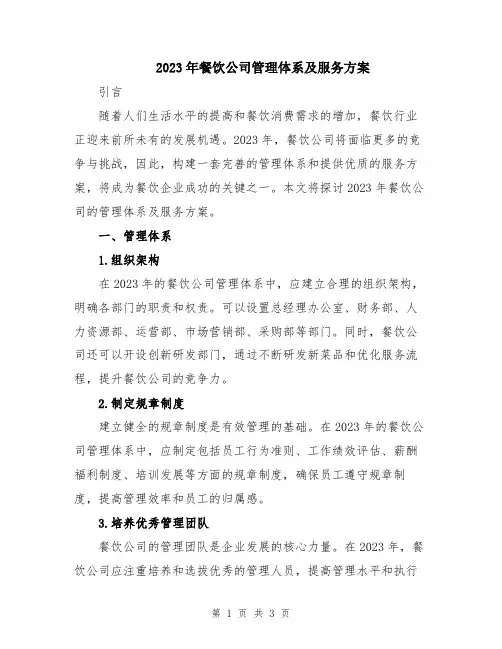 2023年餐饮公司管理体系及服务方案

引言

随着人们生活水平的提高和餐饮消费需求的增加，餐饮行业正迎来前所未有的发展机遇。2023年，餐饮公司将面临更多的竞争与挑战，因此，构建一套完善的管理体系和提供优质的服务方案，将成为餐饮企业成功的关键之一。本文将探讨2023年餐饮公司的管理体系及服务方案。

一、管理体系

1.组织架构

在2023年的餐饮公司管理体系中，应建立合理的组织架构，明确各部门的职责和权责。可以设置总经理办公室、财务部、人力资源部、运营部、市场营销部、采购部等部门。同时，餐饮公司还可以开设创新研发部门，通过不断研发新菜品和优化服务流程，提升餐饮公司的竞争力。

2.制定规章制度

建立健全的规章制度是有效管理的基础。在2023年的餐饮公司管理体系中，应制定包括员工行为准则、工作绩效评估、薪酬福利制度、培训发展等方面的规章制度，确保员工遵守规章制度，提高管理效率和员工的归属感。

3.培养优秀管理团队

餐饮公司的管理团队是企业发展的核心力量。在2023年，餐饮公司应注重培养和选拔优秀的管理人员，提高管理水平和执行

第 1 页 共 3 页